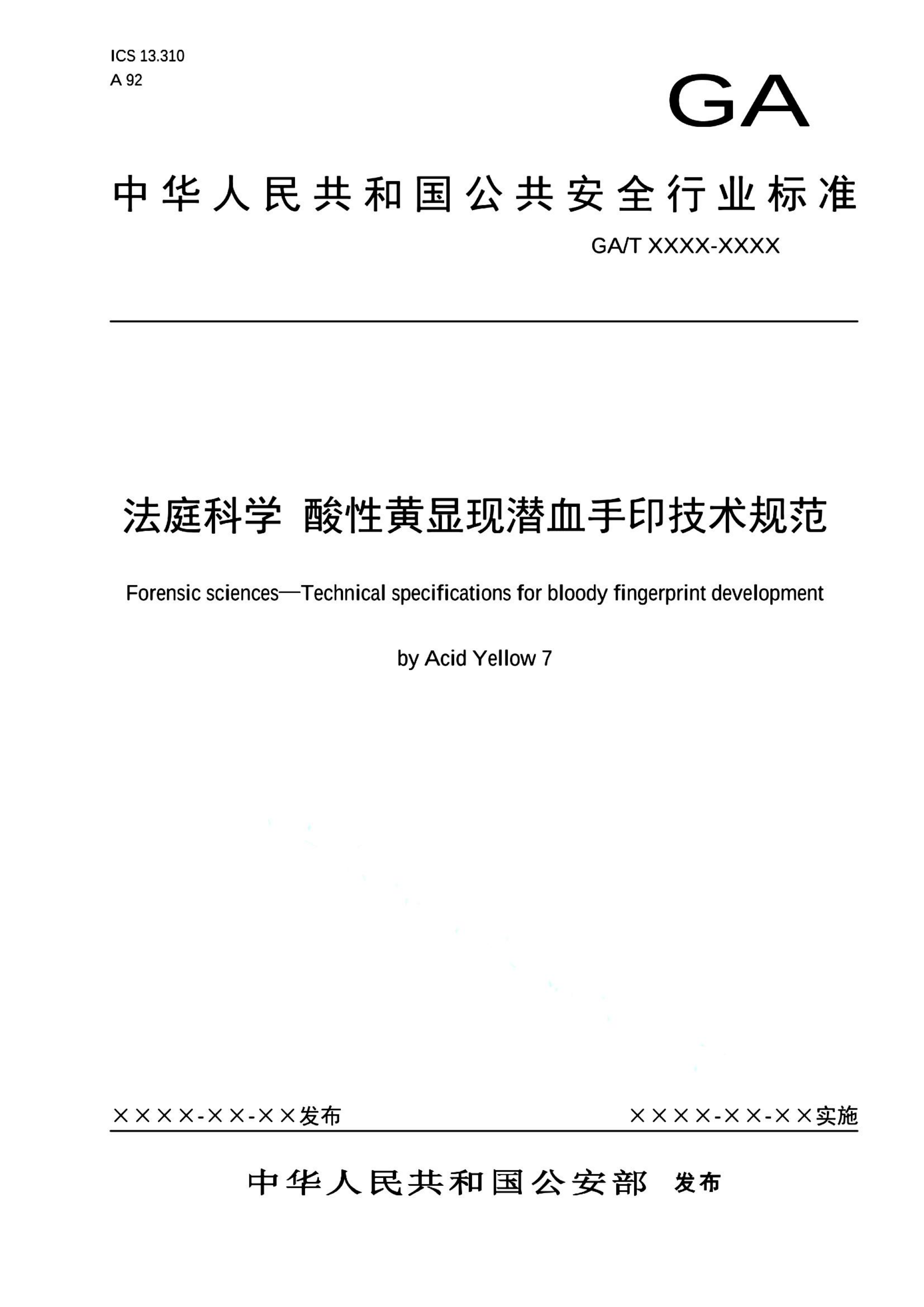 ICS 13.310
A 92

GA

中华人民共和国公共安全行业标准

GA/T XXXX-XXXX

法庭科学 酸性黄显现潜血手印技术规范

Forensic sciences—Technical specifications for bloody fingerprint development

by Acid Yellow 7

××××-××-××发布

××××-××-××实施

中华人民共和国公安部 发布